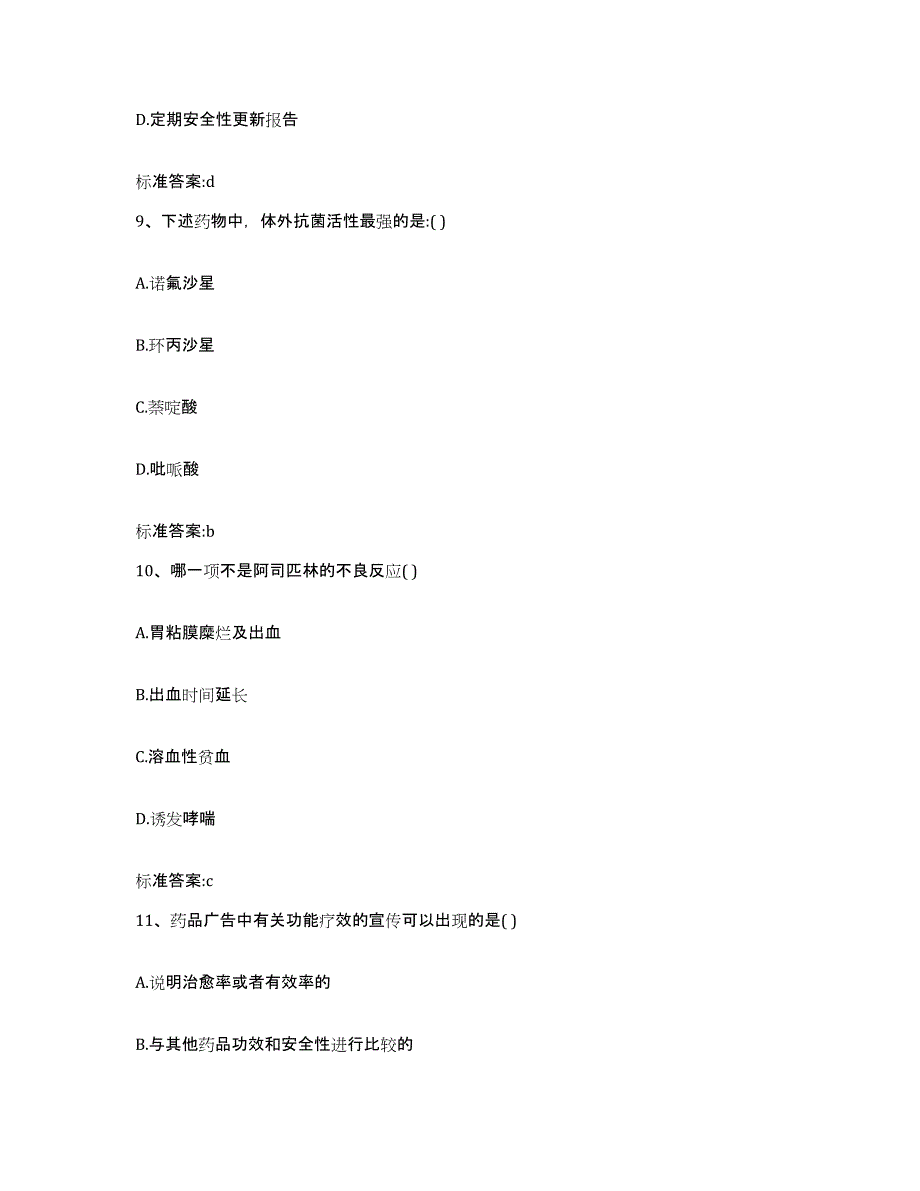 D.定期安全性更新报告

标准答案:d

9、下述药物中，体外抗菌活性最强的是:( )

A.诺氟沙星

B.环丙沙星

C.萘啶酸

D.吡哌酸

标准答案:b

10、哪一项不是阿司匹林的不良反应( )

A.胃粘膜糜烂及出血

B.出血时间延长

C.溶血性贫血

D.诱发哮喘

标准答案:c

11、药品广告中有关功能疗效的宣传可以出现的是( )

A.说明治愈率或者有效率的

B.与其他药品功效和安全性进行比较的